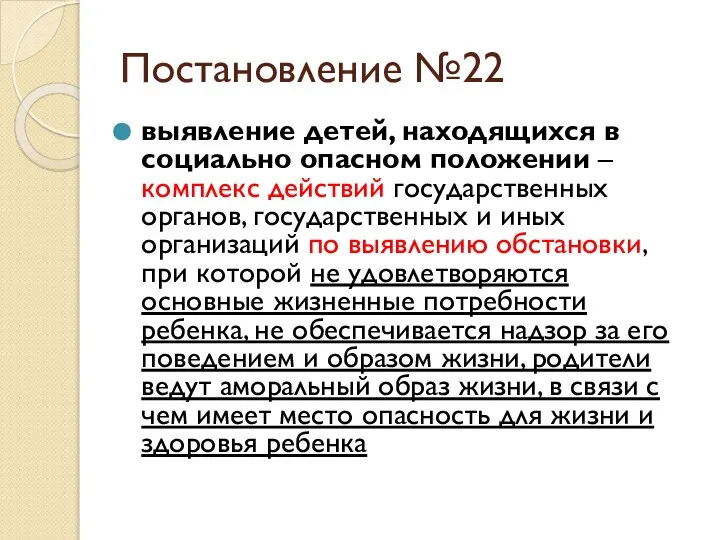 Постановление №22

выявление детей, находящихся в социально опасном положении – комплекс действий государственных органов, государственных и иных организаций по выявлению обстановки, при которой не удовлетворяются основные жизненные потребности ребенка, не обеспечивается надзор за его поведением и образом жизни, родители ведут аморальный образ жизни, в связи с чем имеет место опасность для жизни и здоровья ребенка